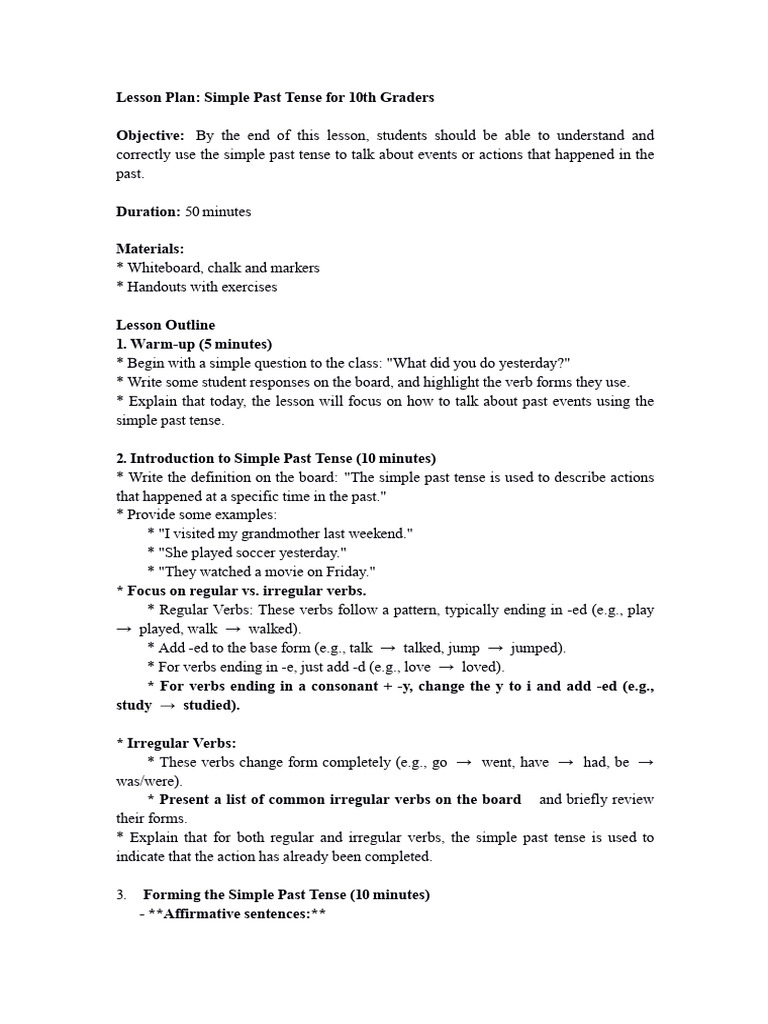 Lesson Plan: Simple Past Tense for 10th Graders

Objective: By the end of this lesson, students should be able to understand and correctly use the simple past tense to talk about events or actions that happened in the past.

Duration: 50 minutes

Materials:
* Whiteboard, chalk and markers
* Handouts with exercises

Lesson Outline
1. Warm-up (5 minutes)
* Begin with a simple question to the class: "What did you do yesterday?"
* Write some student responses on the board, and highlight the verb forms they use.
* Explain that today, the lesson will focus on how to talk about past events using the simple past tense.

2. Introduction to Simple Past Tense (10 minutes)
* Write the definition on the board: "The simple past tense is used to describe actions that happened at a specific time in the past."
* Provide some examples:
* "I visited my grandmother last weekend."
* "She played soccer yesterday."
* "They watched a movie on Friday."
* Focus on regular vs. irregular verbs.
* Regular Verbs: These verbs follow a pattern, typically ending in -ed (e.g., play → played, walk → walked).
* Add -ed to the base form (e.g., talk → talked, jump → jumped).
* For verbs ending in -e, just add -d (e.g., love → loved).
* For verbs ending in a consonant + -y, change the y to i and add -ed (e.g., study → studied).

* Irregular Verbs:
* These verbs change form completely (e.g., go → went, have → had, be → was/were).
* Present a list of common irregular verbs on the board and briefly review their forms.
* Explain that for both regular and irregular verbs, the simple past tense is used to indicate that the action has already been completed.

3. Forming the Simple Past Tense (10 minutes)
- **Affirmative sentences:**